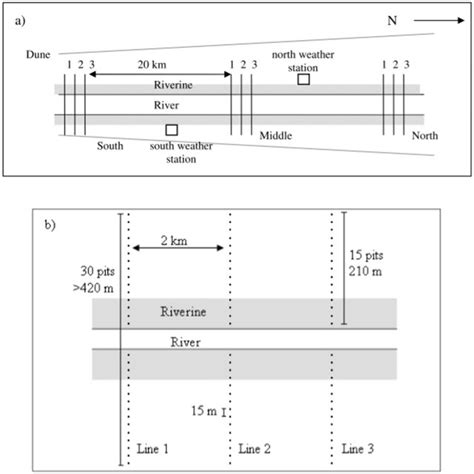 a)

N

Dune

1 2 3

20 km

1 2 3

north weather station

1 2 3

Riverine

River

South

south weather station

Middle

North

b)

2 km

30 pits
>420 m

15 pits
210 m

Riverine

River

15 m

Line 1

Line 2

Line 3